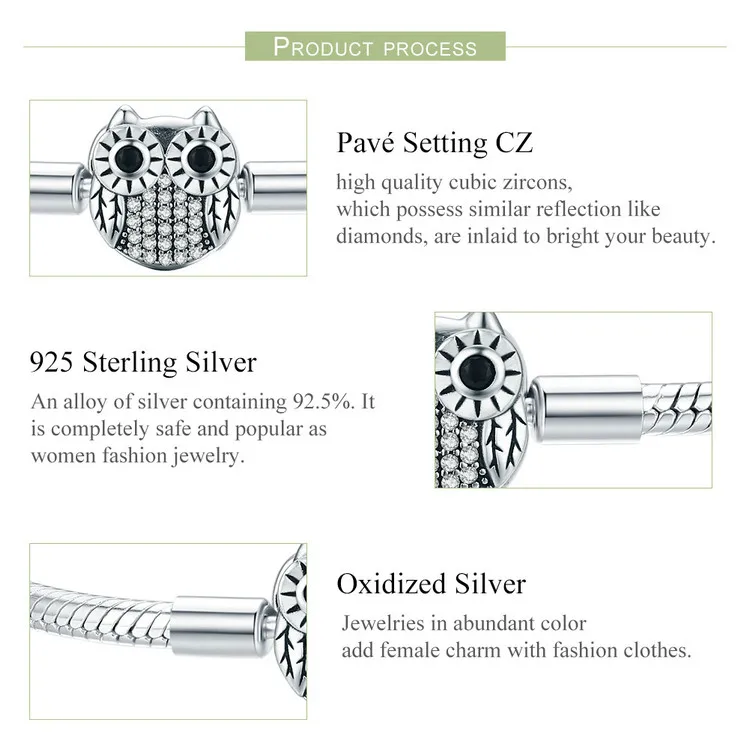 PRODUCT PROCESS

Pavé Setting CZ

high quality cubic zircons, which possess similar reflection like diamonds, are inlaid to bright your beauty.

925 Sterling Silver

An alloy of silver containing 92.5%. It is completely safe and popular as women fashion jewelry.

Oxidized Silver

Jewelries in abundant color add female charm with fashion clothes.